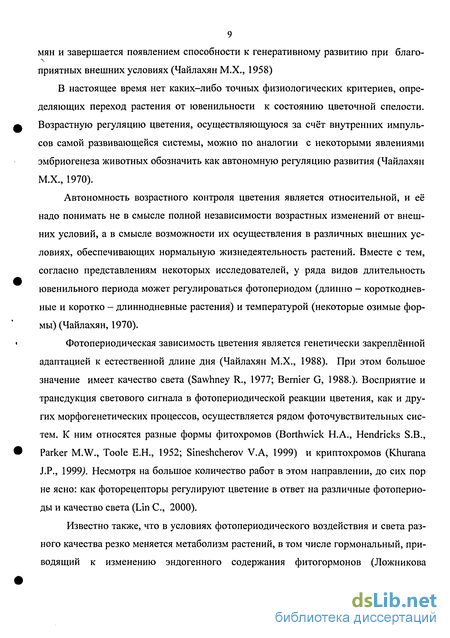 9

мян и завершается появлением способности к генеративному развитию при благоприятных внешних условиях (Чайлахян М.Х., 1958)

В настоящее время нет каких–либо точных физиологических критериев, определяющих переход растения от ювенильности к состоянию цветочной спелости. Возрастную регуляцию цветения, осуществляющуюся за счёт внутренних импульсов самой развивающейся системы, можно по аналогии с некоторыми явлениями эмбриогенеза животных обозначить как автономную регуляцию развития (Чайлахян М.Х., 1970).

Автономность возрастного контроля цветения является относительной, и её надо понимать не в смысле полной независимости возрастных изменений от внешних условий, а в смысле возможности их осуществления в различных внешних условиях, обеспечивающих нормальную жизнедеятельность растений. Вместе с тем, согласно представлениям некоторых исследователей, у ряда видов длительность ювенильного периода может регулироваться фотопериодом (длинно – короткодневные и коротко – длиннодневные растения) и температурой (некоторые озимые формы) (Чайлахян, 1970).

Фотопериодическая зависимость цветения является генетически закреплённой адаптацией к естественной длине дня (Чайлахян М.Х., 1988). При этом большое значение имеет качество света (Sawhney R., 1977; Bernier G, 1988.). Восприятие и трансдукция светового сигнала в фотопериодической реакции цветения, как и других морфогенетических процессов, осуществляется рядом фоточувствительных систем. К ним относятся разные формы фитохромов (Borthwick H.A., Hendricks S.B., Parker M.W., Toole E.H., 1952; Sineshcherov V.A, 1999) и криптохромов (Khurana J.P., 1999). Несмотря на большое количество работ в этом направлении, до сих пор не ясно: как фоторецепторы регулируют цветение в ответ на различные фотопериоды и качество света (Lin C., 2000).

Известно также, что в условиях фотопериодического воздействия и света разного качества резко меняется метаболизм растений, в том числе гормональный, приводящий к изменению эндогенного содержания фитогормонов (Ложникова

dsLib.net
библиотека диссертаций